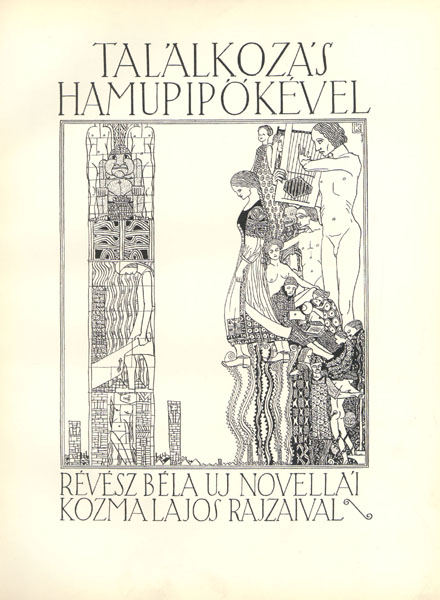 TALÁLKOZÁS
HAMUPIPŐKÉVEL

RÉVÉSZ BÉLA UJ NOVELLÁI
KOZMA LAJOS RAJZAIVAL